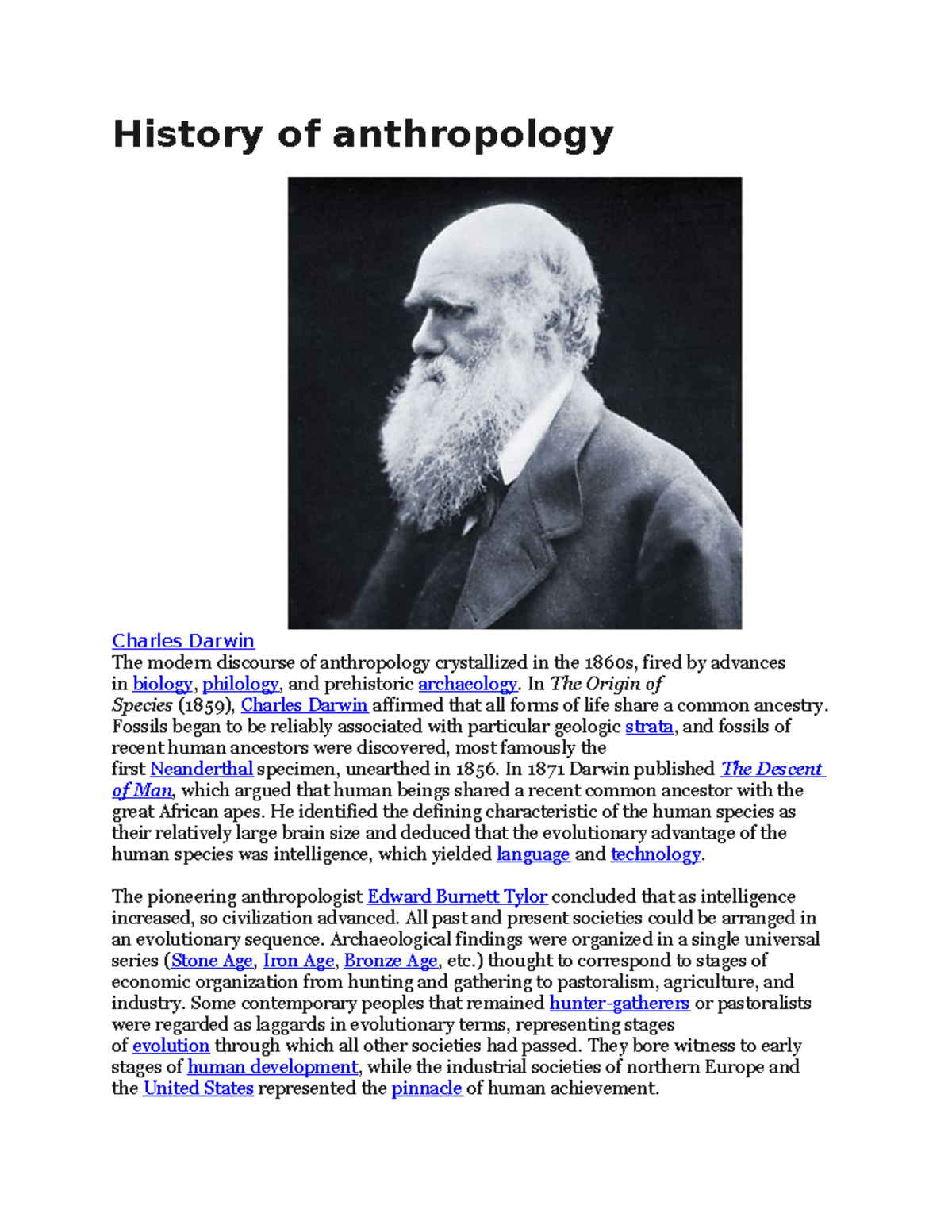 History of anthropology

Charles Darwin
The modern discourse of anthropology crystallized in the 1860s, fired by advances in biology, philology, and prehistoric archaeology. In The Origin of Species (1859), Charles Darwin affirmed that all forms of life share a common ancestry. Fossils began to be reliably associated with particular geologic strata, and fossils of recent human ancestors were discovered, most famously the first Neanderthal specimen, unearthed in 1856. In 1871 Darwin published The Descent of Man, which argued that human beings shared a recent common ancestor with the great African apes. He identified the defining characteristic of the human species as their relatively large brain size and deduced that the evolutionary advantage of the human species was intelligence, which yielded language and technology.

The pioneering anthropologist Edward Burnett Tylor concluded that as intelligence increased, so civilization advanced. All past and present societies could be arranged in an evolutionary sequence. Archaeological findings were organized in a single universal series (Stone Age, Iron Age, Bronze Age, etc.) thought to correspond to stages of economic organization from hunting and gathering to pastoralism, agriculture, and industry. Some contemporary peoples that remained hunter-gatherers or pastoralists were regarded as laggards in evolutionary terms, representing stages of evolution through which all other societies had passed. They bore witness to early stages of human development, while the industrial societies of northern Europe and the United States represented the pinnacle of human achievement.